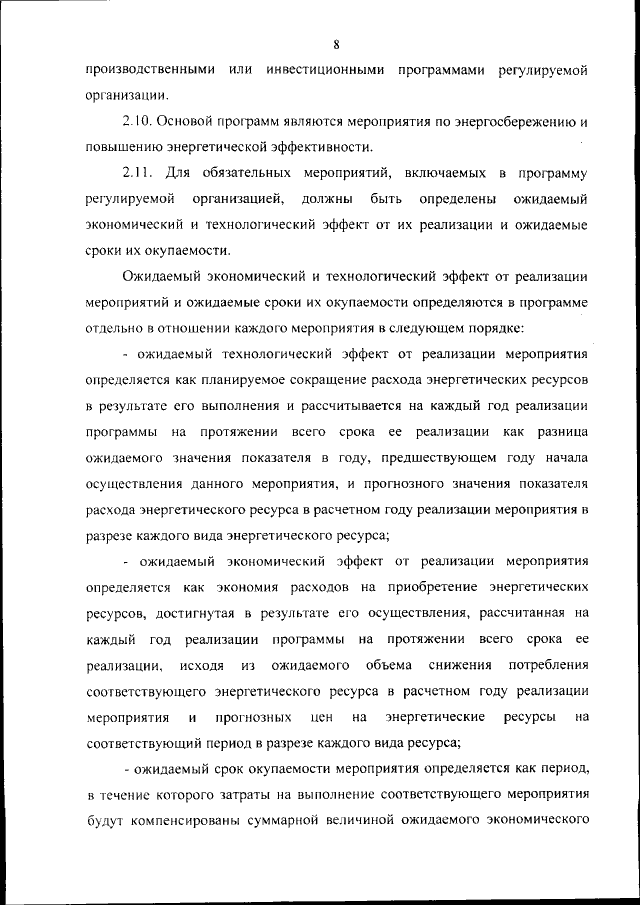 8

производственными или инвестиционными программами регулируемой организации.

2.10. Основой программ являются мероприятия по энергосбережению и повышению энергетической эффективности.

2.11. Для обязательных мероприятий, включаемых в программу регулируемой организацией, должны быть определены ожидаемый экономический и технологический эффект от их реализации и ожидаемые сроки их окупаемости.

Ожидаемый экономический и технологический эффект от реализации мероприятий и ожидаемые сроки их окупаемости определяются в программе отдельно в отношении каждого мероприятия в следующем порядке:

- ожидаемый технологический эффект от реализации мероприятия определяется как планируемое сокращение расхода энергетических ресурсов в результате его выполнения и рассчитывается на каждый год реализации программы на протяжении всего срока ее реализации как разница ожидаемого значения показателя в году, предшествующем году начала осуществления данного мероприятия, и прогнозного значения показателя расхода энергетического ресурса в расчетном году реализации мероприятия в разрезе каждого вида энергетического ресурса;

- ожидаемый экономический эффект от реализации мероприятия определяется как экономия расходов на приобретение энергетических ресурсов, достигнутая в результате его осуществления, рассчитанная на каждый год реализации программы на протяжении всего срока ее реализации, исходя из ожидаемого объема снижения потребления соответствующего энергетического ресурса в расчетном году реализации мероприятия и прогнозных цен на энергетические ресурсы на соответствующий период в разрезе каждого вида ресурса;

- ожидаемый срок окупаемости мероприятия определяется как период, в течение которого затраты на выполнение соответствующего мероприятия будут компенсированы суммарной величиной ожидаемого экономического